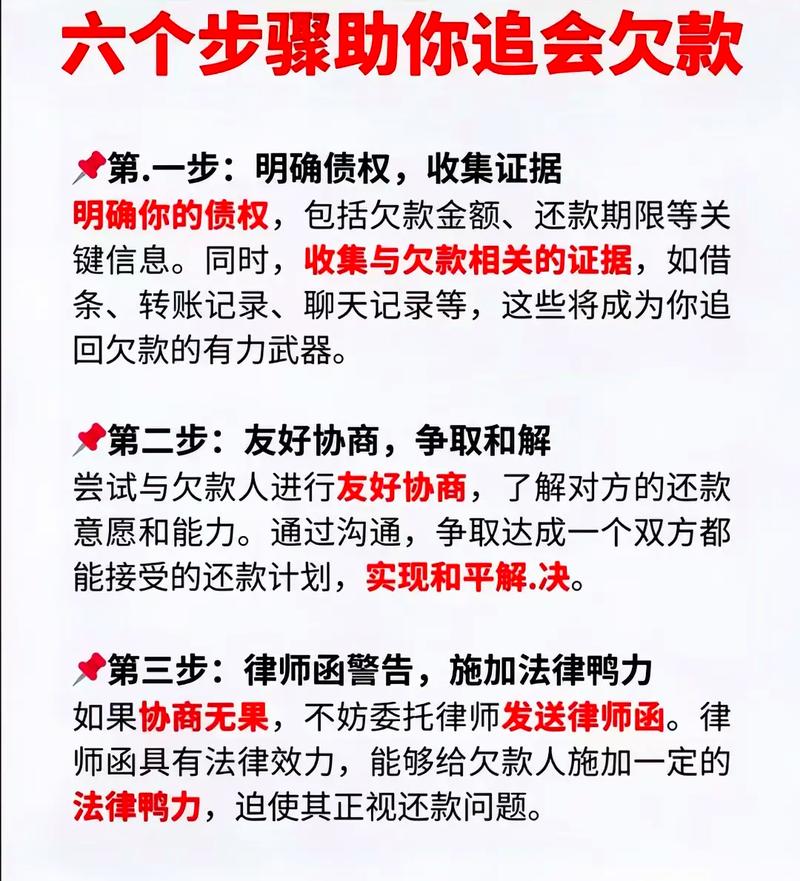 六个步骤助你追会欠款

📌第.一步：明确债权，收集证据
明确你的债权，包括欠款金额、还款期限等关键信息。同时，收集与欠款相关的证据，如借条、转账记录、聊天记录等，这些将成为你追回欠款的有力武器。

📌第二步：友好协商，争取和解
尝试与欠款人进行友好协商，了解对方的还款意愿和能力。通过沟通，争取达成一个双方都能接受的还款计划，实现和平解.决。

📌第三步：律师函警告，施加法律鸭力
如果协商无果，不妨委托律师发送律师函。律师函具有法律效力，能够给欠款人施加一定的法律鸭力，迫使其正视还款问题。